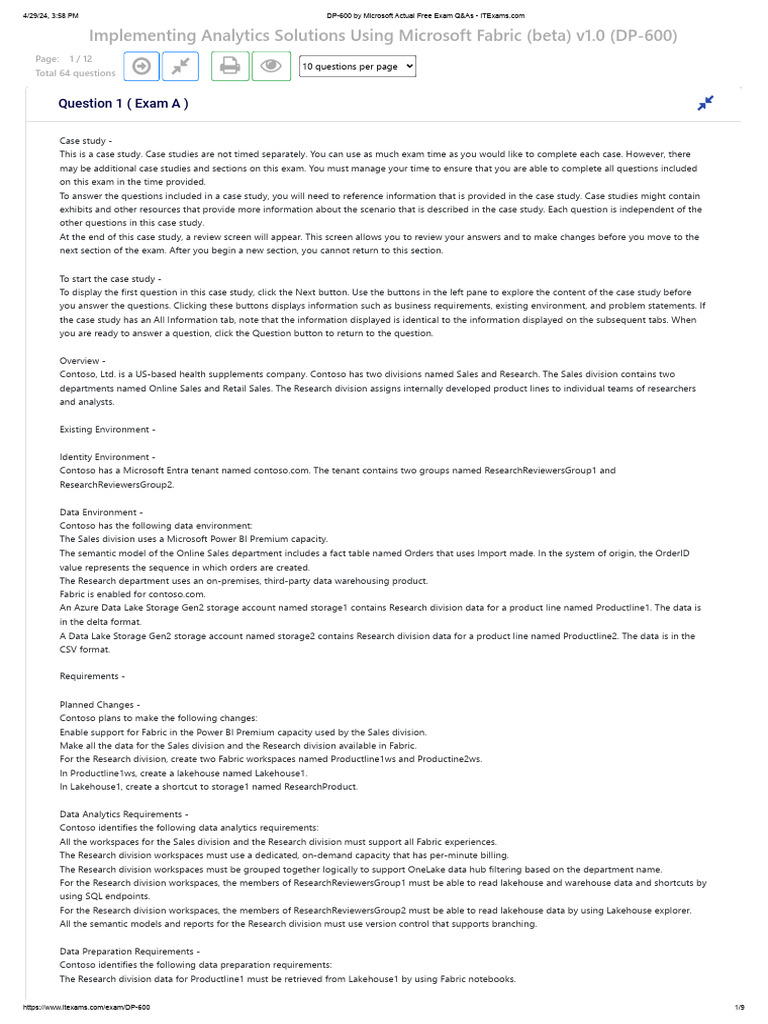 4/29/24, 3:58 PM DP-600 by Microsoft Actual Free Exam Q&As - ITExams.com

Implementing Analytics Solutions Using Microsoft Fabric (beta) v1.0 (DP-600)

Page: 1 / 12
Total 64 questions

10 questions per page

Question 1 ( Exam A )

Case study -
This is a case study. Case studies are not timed separately. You can use as much exam time as you would like to complete each case. However, there may be additional case studies and sections on this exam. You must manage your time to ensure that you are able to complete all questions included on this exam in the time provided.
To answer the questions included in a case study, you will need to reference information that is provided in the case study. Case studies might contain exhibits and other resources that provide more information about the scenario that is described in the case study. Each question is independent of the other questions in this case study.
At the end of this case study, a review screen will appear. This screen allows you to review your answers and to make changes before you move to the next section of the exam. After you begin a new section, you cannot return to this section.

To start the case study -
To display the first question in this case study, click the Next button. Use the buttons in the left pane to explore the content of the case study before you answer the questions. Clicking these buttons displays information such as business requirements, existing environment, and problem statements. If the case study has an All Information tab, note that the information displayed is identical to the information displayed on the subsequent tabs. When you are ready to answer a question, click the Question button to return to the question.

Overview -
Contoso, Ltd. is a US-based health supplements company. Contoso has two divisions named Sales and Research. The Sales division contains two departments named Online Sales and Retail Sales. The Research division assigns internally developed product lines to individual teams of researchers and analysts.

Existing Environment -

Identity Environment -
Contoso has a Microsoft Entra tenant named contoso.com. The tenant contains two groups named ResearchReviewersGroup1 and ResearchReviewersGroup2.

Data Environment -
Contoso has the following data environment:
The Sales division uses a Microsoft Power BI Premium capacity.
The semantic model of the Online Sales department includes a fact table named Orders that uses Import made. In the system of origin, the OrderID value represents the sequence in which orders are created.
The Research department uses an on-premises, third-party data warehousing product.
Fabric is enabled for contoso.com.
An Azure Data Lake Storage Gen2 storage account named storage1 contains Research division data for a product line named Productline1. The data is in the delta format.
A Data Lake Storage Gen2 storage account named storage2 contains Research division data for a product line named Productline2. The data is in the CSV format.

Requirements -

Planned Changes -
Contoso plans to make the following changes:
Enable support for Fabric in the Power BI Premium capacity used by the Sales division.
Make all the data for the Sales division and the Research division available in Fabric.
For the Research division, create two Fabric workspaces named Productline1ws and Productine2ws.
In Productline1ws, create a lakehouse named Lakehouse1.
In Lakehouse1, create a shortcut to storage1 named ResearchProduct.

Data Analytics Requirements -
Contoso identifies the following data analytics requirements:
All the workspaces for the Sales division and the Research division must support all Fabric experiences.
The Research division workspaces must use a dedicated, on-demand capacity that has per-minute billing.
The Research division workspaces must be grouped together logically to support OneLake data hub filtering based on the department name.
For the Research division workspaces, the members of ResearchReviewersGroup1 must be able to read lakehouse and warehouse data and shortcuts by using SQL endpoints.
For the Research division workspaces, the members of ResearchReviewersGroup2 must be able to read lakehouse data by using Lakehouse explorer.
All the semantic models and reports for the Research division must use version control that supports branching.

Data Preparation Requirements -
Contoso identifies the following data preparation requirements:
The Research division data for Productline1 must be retrieved from Lakehouse1 by using Fabric notebooks.

https://www.itexams.com/exam/DP-600 1/9